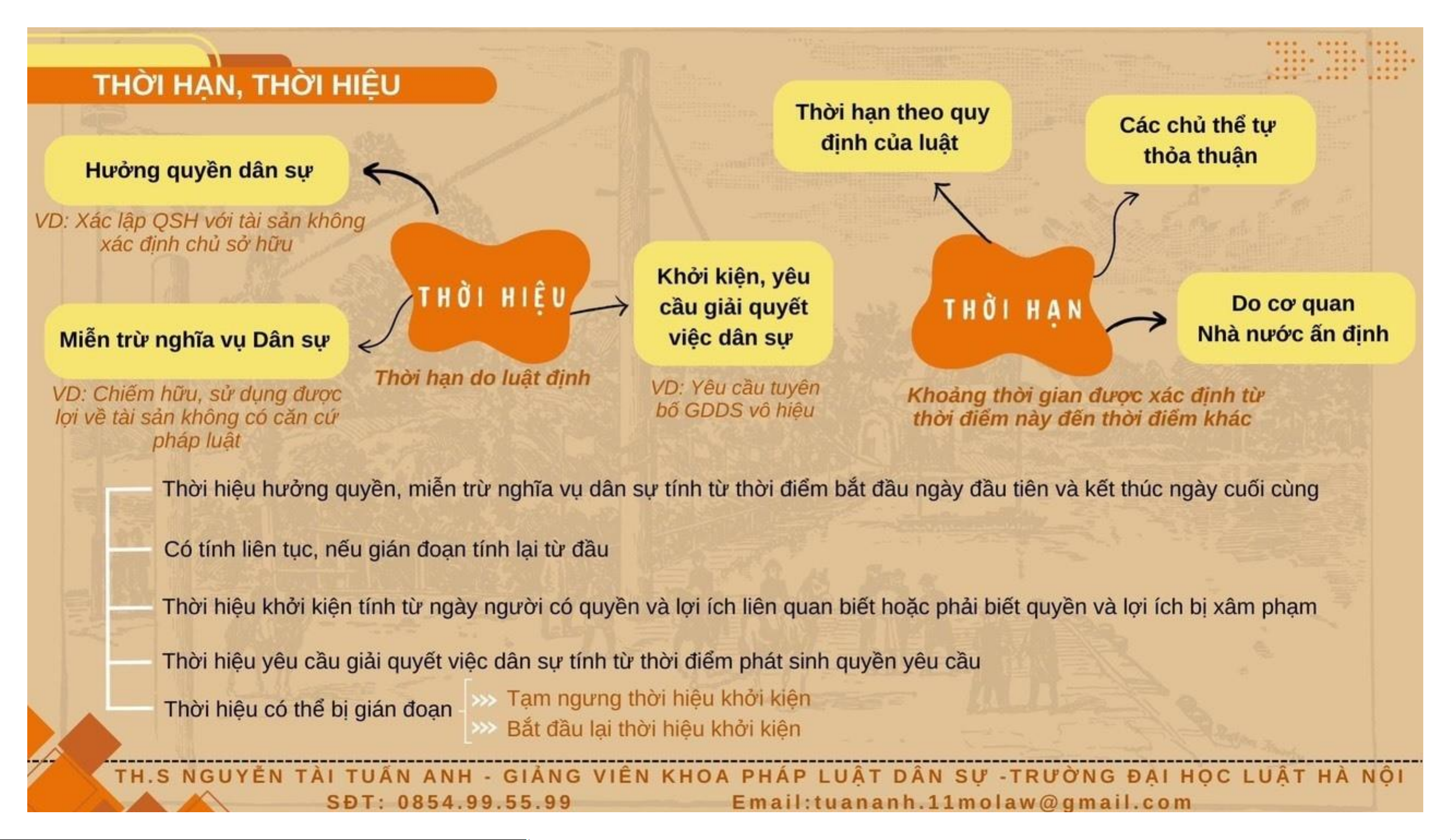 THỜI HẠN, THỜI HIỆU

Hưởng quyền dân sự

VD: Xác lập QSH với tài sản không xác định chủ sở hữu

Miễn trừ nghĩa vụ Dân sự

VD: Chiếm hữu, sử dụng được lợi về tài sản không có căn cứ pháp luật

THỜI HIỆU

Thời hạn do luật định

Khởi kiện, yêu cầu giải quyết việc dân sự

VD: Yêu cầu tuyên bố GDDS vô hiệu

Thời hạn theo quy định của luật

Các chủ thể tự thỏa thuận

THỜI HẠN

Do cơ quan Nhà nước ấn định

Khoảng thời gian được xác định từ thời điểm này đến thời điểm khác

Thời hiệu hưởng quyền, miễn trừ nghĩa vụ dân sự tính từ thời điểm bắt đầu ngày đầu tiên và kết thúc ngày cuối cùng

Có tính liên tục, nếu gián đoạn tính lại từ đầu

Thời hiệu khởi kiện tính từ ngày người có quyền và lợi ích liên quan biết hoặc phải biết quyền và lợi ích bị xâm phạm

Thời hiệu yêu cầu giải quyết việc dân sự tính từ thời điểm phát sinh quyền yêu cầu

Thời hiệu có thể bị gián đoạn

Tạm ngưng thời hiệu khởi kiện

Bắt đầu lại thời hiệu khởi kiện

TH.S NGUYỄN TÀI TUẤN ANH - GIẢNG VIÊN KHOA PHÁP LUẬT DÂN SỰ -TRƯỜNG ĐẠI HỌC LUẬT HÀ NỘI
SĐT: 0854.99.55.99 Email:tuananh.11molaw@gmail.com